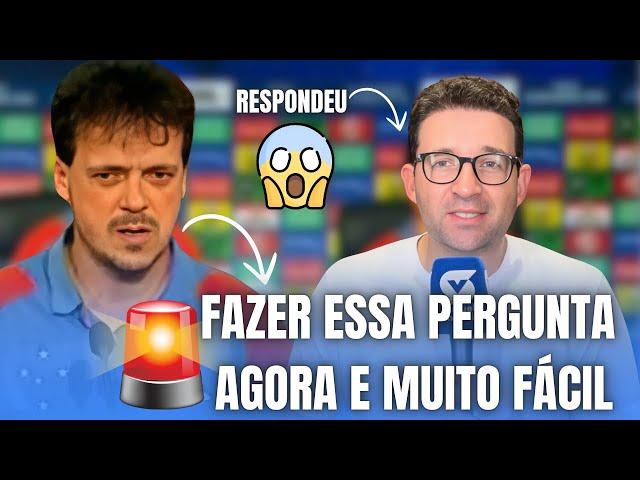 RESPONDEU

FAZER ESSA PERGUNTA AGORA E MUITO FÁCIL